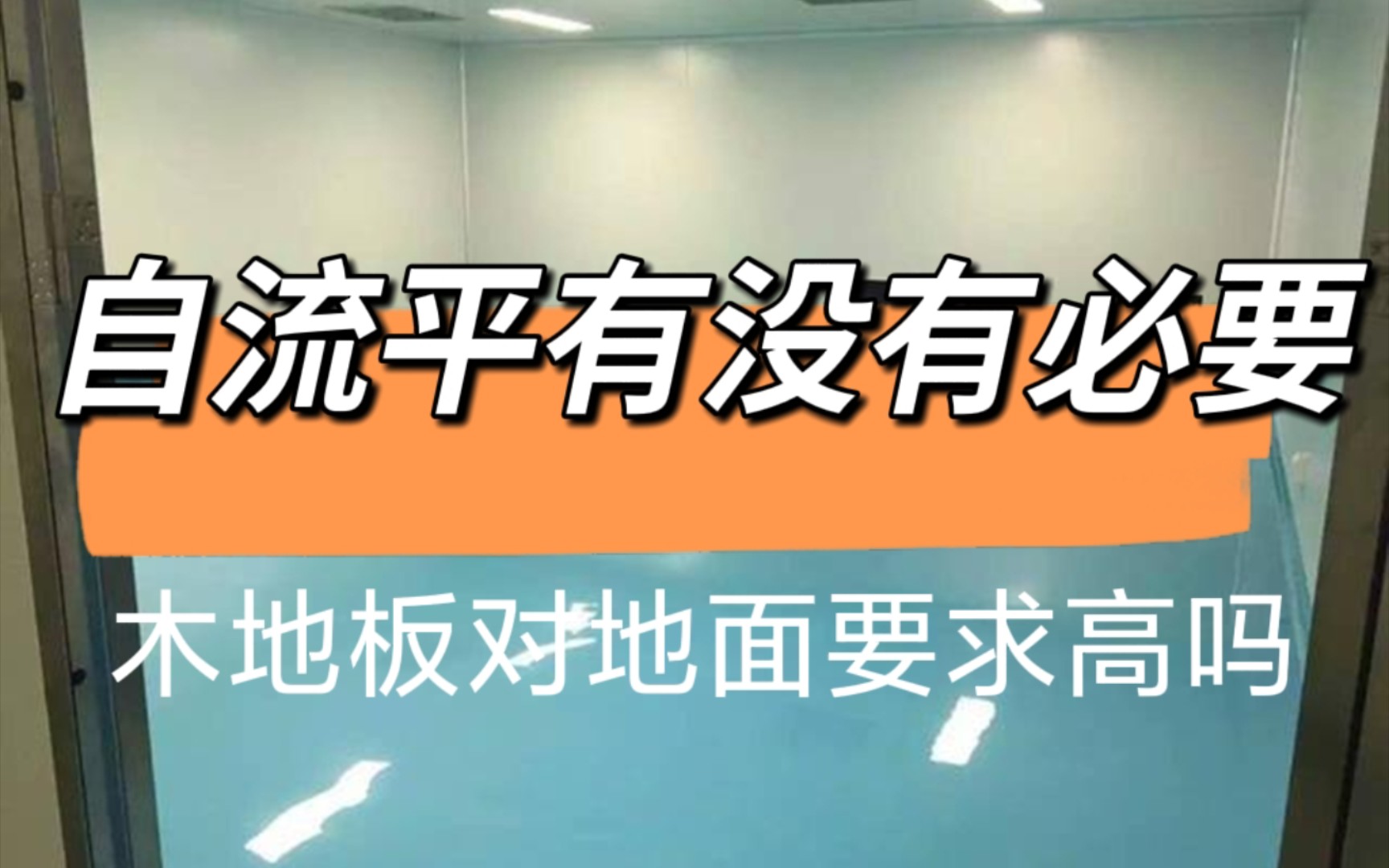 自流平有没有必要

木地板对地面要求高吗